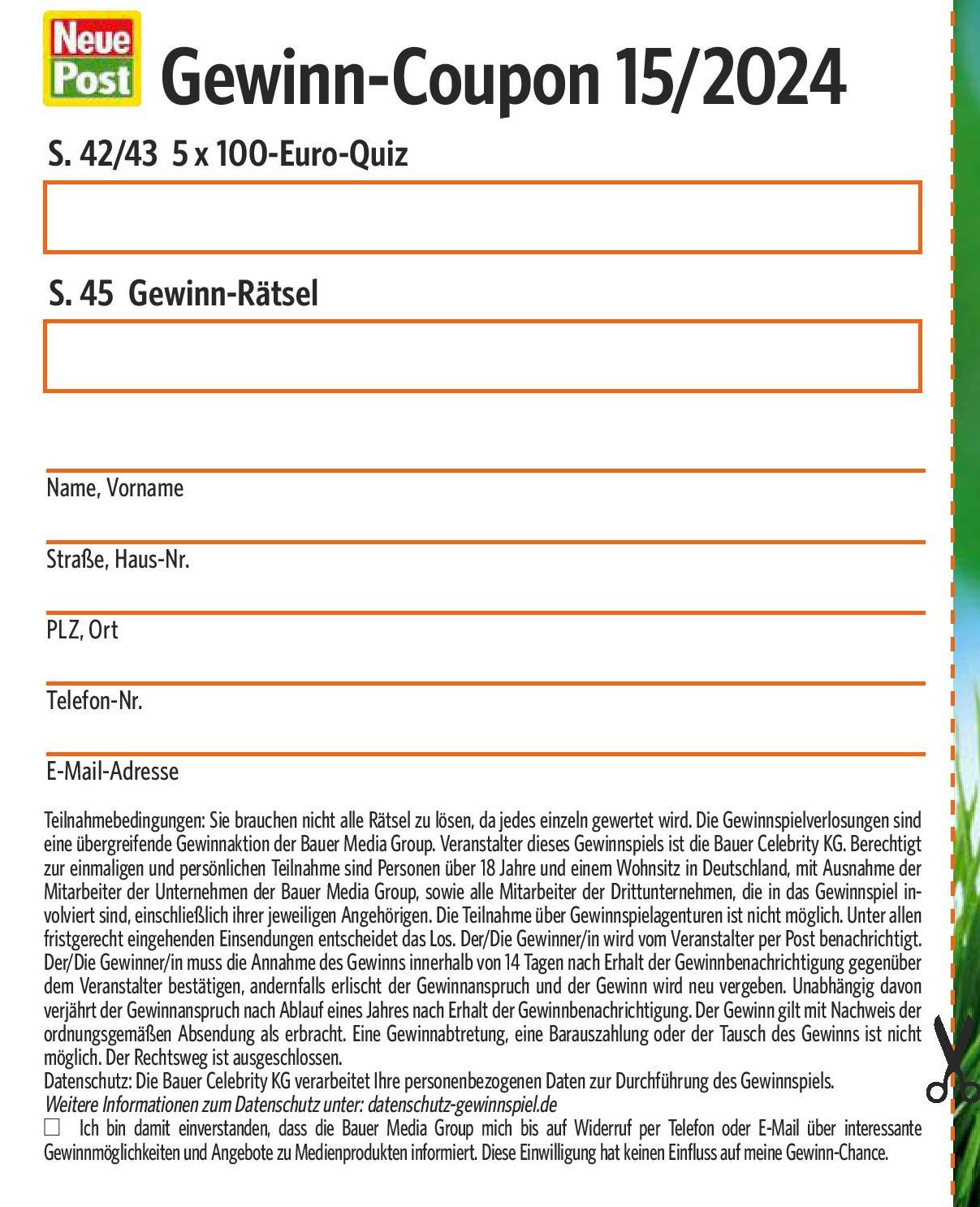 Neue Post Gewinn-Coupon 15/2024

S. 42/43 5 x 100-Euro-Quiz

S. 45 Gewinn-Rätsel

Name, Vorname

Straße, Haus-Nr.

PLZ, Ort

Telefon-Nr.

E-Mail-Adresse

Teilnahmebedingungen: Sie brauchen nicht alle Rätsel zu lösen, da jedes einzeln gewertet wird. Die Gewinnspielverlosungen sind eine übergreifende Gewinnaktion der Bauer Media Group. Veranstalter dieses Gewinnspiels ist die Bauer Celebrity KG. Berechtigt zur einmaligen und persönlichen Teilnahme sind Personen über 18 Jahre und einem Wohnsitz in Deutschland, mit Ausnahme der Mitarbeiter der Unternehmen der Bauer Media Group, sowie alle Mitarbeiter der Drittunternehmen, die in das Gewinnspiel involviert sind, einschließlich ihrer jeweiligen Angehörigen. Die Teilnahme über Gewinnspielagenturen ist nicht möglich. Unter allen fristgerecht eingehenden Einsendungen entscheidet das Los. Der/Die Gewinner/in wird vom Veranstalter per Post benachrichtigt. Der/Die Gewinner/in muss die Annahme des Gewinns innerhalb von 14 Tagen nach Erhalt der Gewinnbenachrichtigung gegenüber dem Veranstalter bestätigen, andernfalls erlischt der Gewinnanspruch und der Gewinn wird neu vergeben. Unabhängig davon verjährt der Gewinnanspruch nach Ablauf eines Jahres nach Erhalt der Gewinnbenachrichtigung. Der Gewinn gilt mit Nachweis der ordnungsgemäßen Absendung als erbracht. Eine Gewinnabtretung, eine Barauszahlung oder der Tausch des Gewinns ist nicht möglich. Der Rechtsweg ist ausgeschlossen.
Datenschutz: Die Bauer Celebrity KG verarbeitet Ihre personenbezogenen Daten zur Durchführung des Gewinnspiels.
Weitere Informationen zum Datenschutz unter: datenschutz-gewinnspiel.de
☐ Ich bin damit einverstanden, dass die Bauer Media Group mich bis auf Widerruf per Telefon oder E-Mail über interessante Gewinnmöglichkeiten und Angebote zu Medienprodukten informiert. Diese Einwilligung hat keinen Einfluss auf meine Gewinn-Chance.